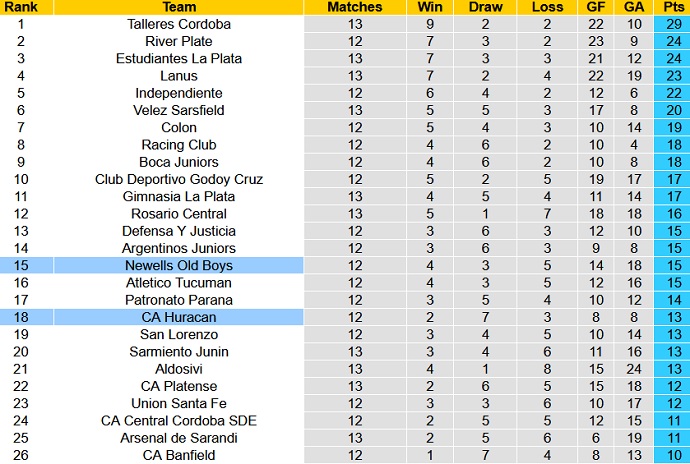 | Rank | Team | Matches | Win | Draw | Loss | GF | GA | Pts |
|---|---|---|---|---|---|---|---|---|
| 1 | Talleres Cordoba | 13 | 9 | 2 | 2 | 22 | 10 | 29 |
| 2 | River Plate | 12 | 7 | 3 | 2 | 23 | 9 | 24 |
| 3 | Estudiantes La Plata | 13 | 7 | 3 | 3 | 21 | 12 | 24 |
| 4 | Lanus | 13 | 7 | 2 | 4 | 22 | 19 | 23 |
| 5 | Independiente | 12 | 6 | 4 | 2 | 12 | 6 | 22 |
| 6 | Velez Sarsfield | 13 | 5 | 5 | 3 | 17 | 8 | 20 |
| 7 | Colon | 12 | 5 | 4 | 3 | 10 | 14 | 19 |
| 8 | Racing Club | 12 | 4 | 6 | 2 | 10 | 4 | 18 |
| 9 | Boca Juniors | 12 | 4 | 6 | 2 | 10 | 8 | 18 |
| 10 | Club Deportivo Godoy Cruz | 12 | 5 | 2 | 5 | 19 | 17 | 17 |
| 11 | Gimnasia La Plata | 13 | 4 | 5 | 4 | 11 | 14 | 17 |
| 12 | Rosario Central | 13 | 5 | 1 | 7 | 18 | 18 | 16 |
| 13 | Defensa Y Justicia | 12 | 3 | 6 | 3 | 12 | 10 | 15 |
| 14 | Argentinos Juniors | 12 | 3 | 6 | 3 | 9 | 8 | 15 |
| 15 | Newells Old Boys | 12 | 4 | 3 | 5 | 14 | 18 | 15 |
| 16 | Atletico Tucuman | 12 | 4 | 3 | 5 | 12 | 16 | 15 |
| 17 | Patronato Parana | 12 | 3 | 5 | 4 | 10 | 12 | 14 |
| 18 | CA Huracan | 12 | 2 | 7 | 3 | 8 | 8 | 13 |
| 19 | San Lorenzo | 12 | 3 | 4 | 5 | 10 | 14 | 13 |
| 20 | Sarmiento Junin | 13 | 3 | 4 | 6 | 11 | 16 | 13 |
| 21 | Aldosivi | 13 | 4 | 1 | 8 | 15 | 24 | 13 |
| 22 | CA Platense | 13 | 2 | 6 | 5 | 15 | 18 | 12 |
| 23 | Union Santa Fe | 12 | 3 | 3 | 6 | 10 | 17 | 12 |
| 24 | CA Central Cordoba SDE | 12 | 2 | 5 | 5 | 12 | 15 | 11 |
| 25 | Arsenal de Sarandi | 13 | 2 | 5 | 6 | 6 | 19 | 11 |
| 26 | CA Banfield | 12 | 1 | 7 | 4 | 8 | 13 | 10 |